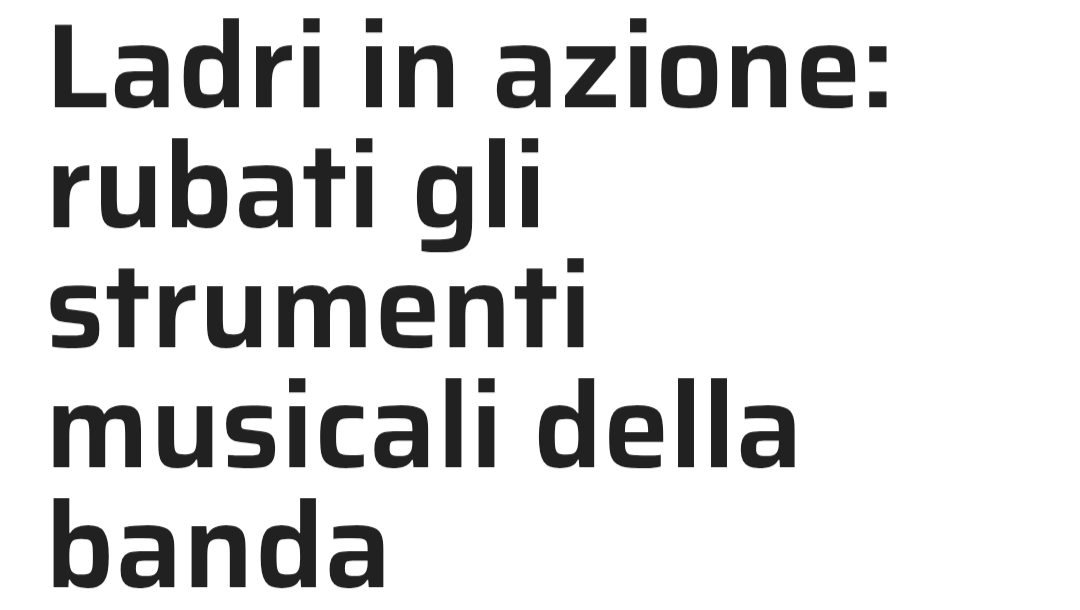 Ladri in azione: rubati gli strumenti musicali della banda